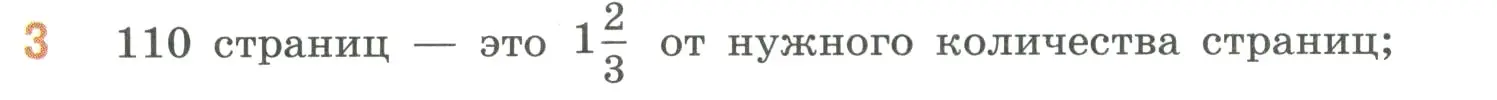 3 110 страниц — это $1\frac{2}{3}$ от нужного количества страниц;